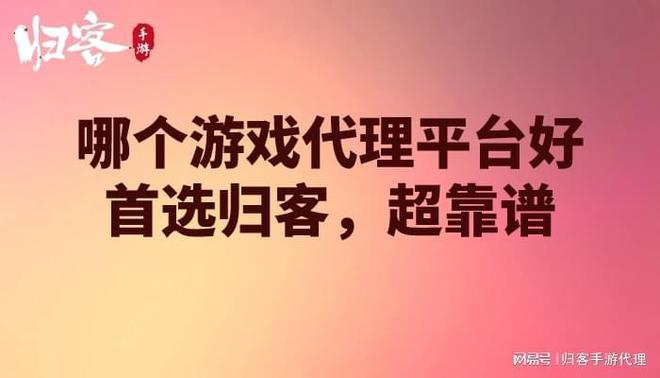 归客 手游

哪个游戏代理平台好
首选归客，超靠谱

网易号 | 归客手游代理